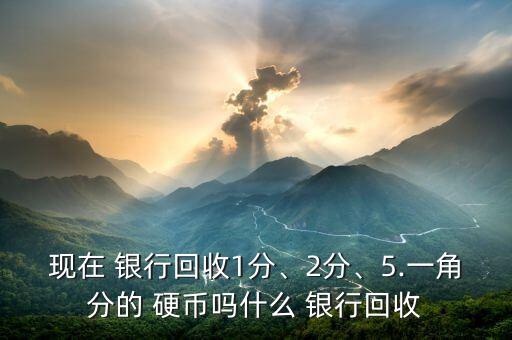 现在 银行回收1分、2分、5.一角分的 硬币吗什么 银行回收